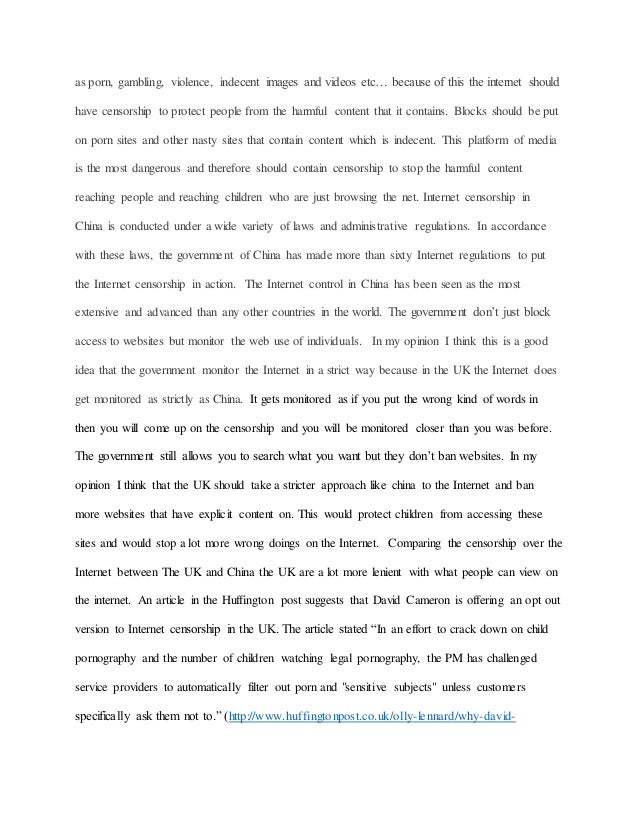 as porn, gambling, violence, indecent images and videos etc… because of this the internet should have censorship to protect people from the harmful content that it contains. Blocks should be put on porn sites and other nasty sites that contain content which is indecent. This platform of media is the most dangerous and therefore should contain censorship to stop the harmful content reaching people and reaching children who are just browsing the net. Internet censorship in China is conducted under a wide variety of laws and administrative regulations. In accordance with these laws, the government of China has made more than sixty Internet regulations to put the Internet censorship in action. The Internet control in China has been seen as the most extensive and advanced than any other countries in the world. The government don't just block access to websites but monitor the web use of individuals. In my opinion I think this is a good idea that the government monitor the Internet in a strict way because in the UK the Internet does get monitored as strictly as China. It gets monitored as if you put the wrong kind of words in then you will come up on the censorship and you will be monitored closer than you was before. The government still allows you to search what you want but they don't ban websites. In my opinion I think that the UK should take a stricter approach like china to the Internet and ban more websites that have explicit content on. This would protect children from accessing these sites and would stop a lot more wrong doings on the Internet. Comparing the censorship over the Internet between The UK and China the UK are a lot more lenient with what people can view on the internet. An article in the Huffington post suggests that David Cameron is offering an opt out version to Internet censorship in the UK. The article stated "In an effort to crack down on child pornography and the number of children watching legal pornography, the PM has challenged service providers to automatically filter out porn and "sensitive subjects" unless customers specifically ask them not to." (http://www.huffingtonpost.co.uk/olly-lennard/why-david-